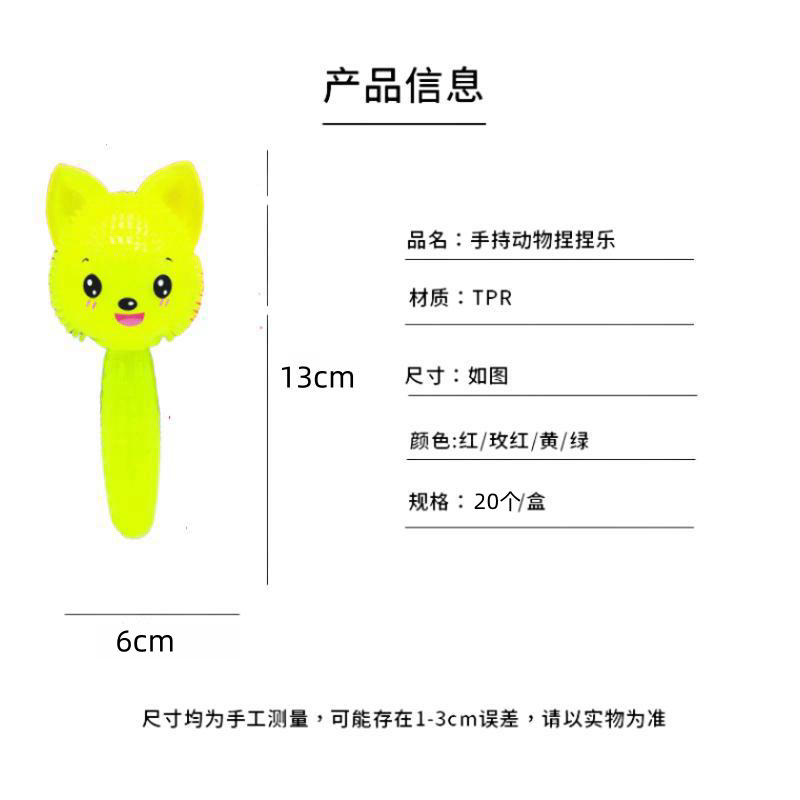 产品信息

13cm

6cm

品名：手持动物捏捏乐

材质：TPR

尺寸：如图

颜色:红/玫红/黄/绿

规格：20个/盒

尺寸均为手工测量，可能存在1-3cm误差，请以实物为准